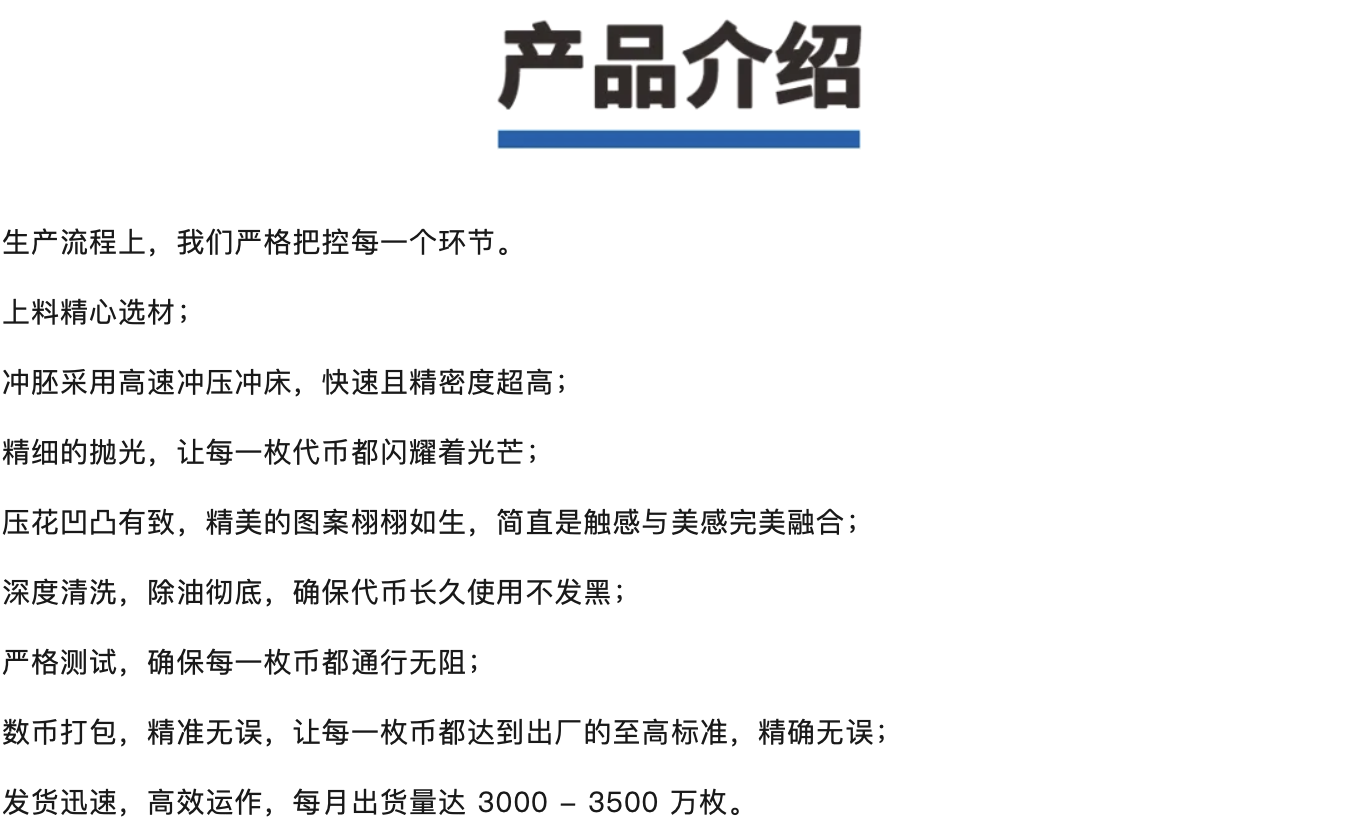 产品介绍

生产流程上，我们严格把控每一个环节。

上料精心选材；

冲胚采用高速冲压冲床，快速且精密度超高；

精细的抛光，让每一枚代币都闪耀着光芒；

压花凹凸有致，精美的图案栩栩如生，简直是触感与美感完美融合；

深度清洗，除油彻底，确保代币长久使用不发黑；

严格测试，确保每一枚币都通行无阻；

数币打包，精准无误，让每一枚币都达到出厂的至高标准，精确无误；

发货迅速，高效运作，每月出货量达 3000 – 3500 万枚。